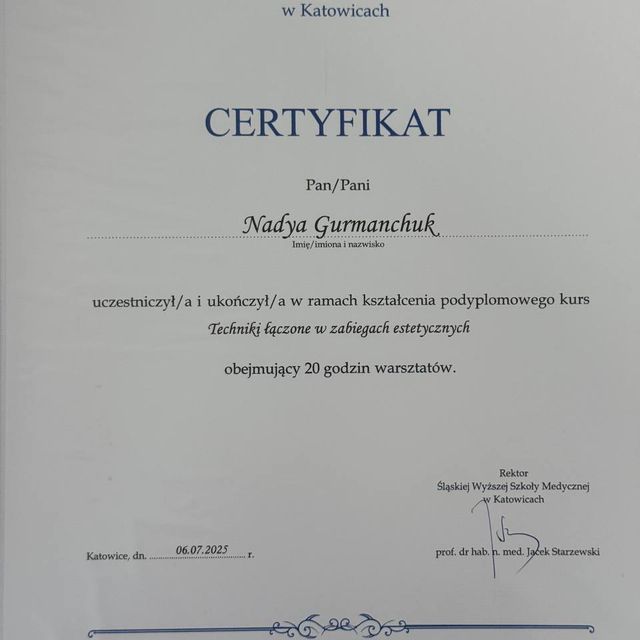 w Katowicach

CERTYFIKAT

Pan/Pani

Nadya Gurmanchuk

Imię/imiona i nazwisko

uczestniczył/a i ukończył/a w ramach kształcenia podyplomowego kurs

Techniki łączone w zabiegach estetycznych

obejmujący 20 godzin warsztatów.

Rektor
Śląskiej Wyższej Szkoły Medycznej
w Katowicach

Katowice, dn. 06.07.2025 r.

prof. dr hab. n. med. Jacek Starzewski